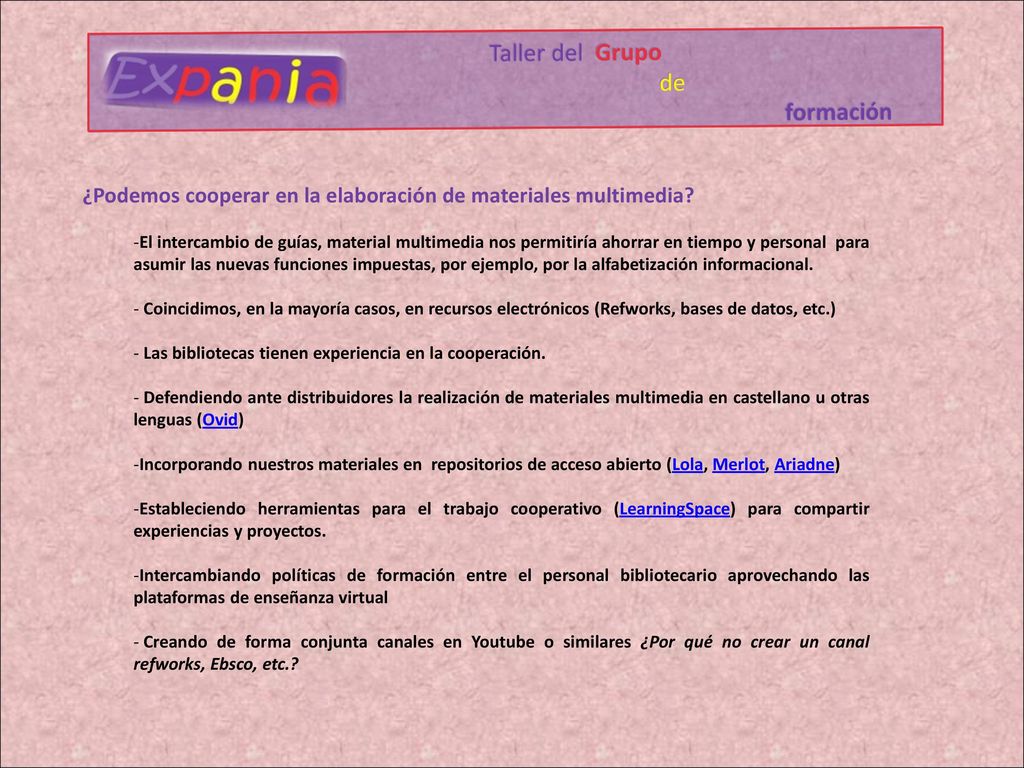 Expania

Taller del Grupo de formación

¿Podemos cooperar en la elaboración de materiales multimedia?

-El intercambio de guías, material multimedia nos permitiría ahorrar en tiempo y personal para asumir las nuevas funciones impuestas, por ejemplo, por la alfabetización informacional.

- Coincidimos, en la mayoría casos, en recursos electrónicos (Refworks, bases de datos, etc.)

- Las bibliotecas tienen experiencia en la cooperación.

- Defendiendo ante distribuidores la realización de materiales multimedia en castellano u otras lenguas (Ovid)

-Incorporando nuestros materiales en repositorios de acceso abierto (Lola, Merlot, Ariadne)

-Estableciendo herramientas para el trabajo cooperativo (LearningSpace) para compartir experiencias y proyectos.

-Intercambiando políticas de formación entre el personal bibliotecario aprovechando las plataformas de enseñanza virtual

- Creando de forma conjunta canales en Youtube o similares ¿Por qué no crear un canal refworks, Ebsco, etc.?